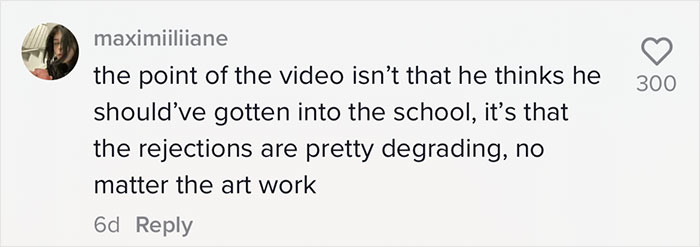 maximiiliiane
the point of the video isn't that he thinks he should've gotten into the school, it's that the rejections are pretty degrading, no matter the art work
6d Reply
300